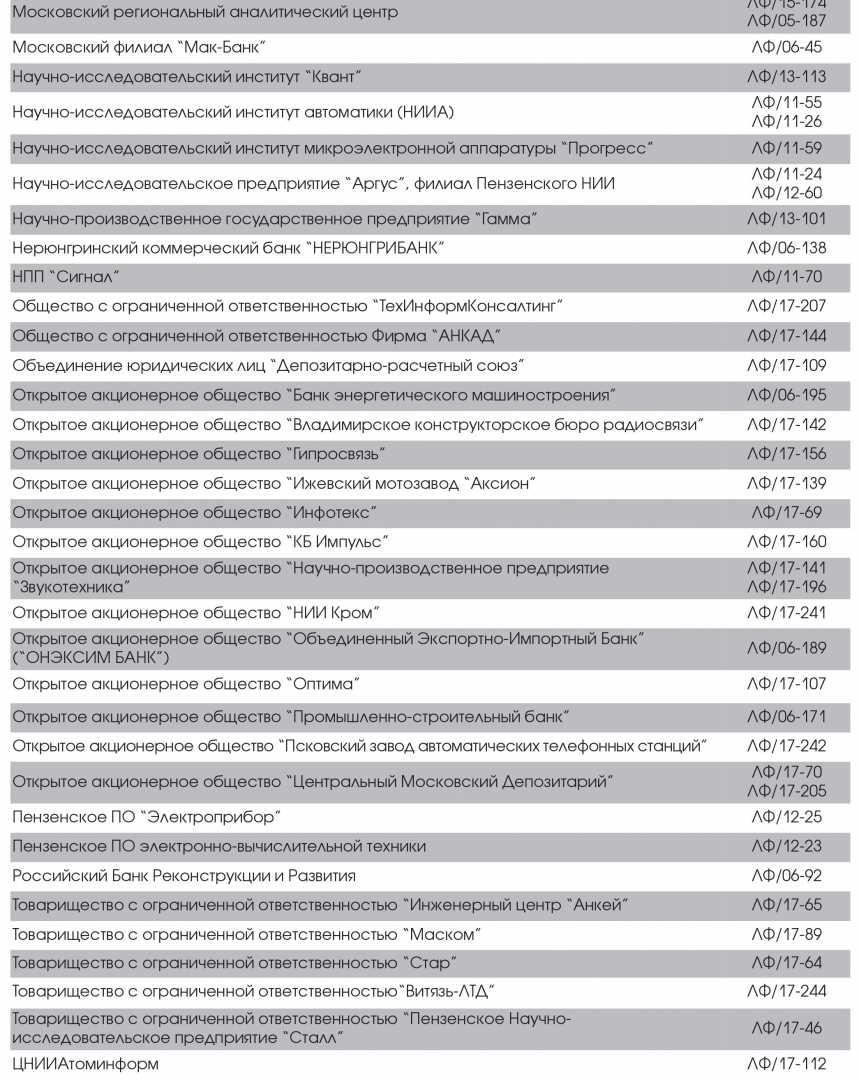 | | |
|---|---|
| Московский региональный аналитический центр | ЛФ/15-174 ЛФ/05-187 |
| Московский филиал "Мак-Банк" | ЛФ/06-45 |
| Научно-исследовательский институт "Квант" | ЛФ/13-113 |
| Научно-исследовательский институт автоматики (НИИА) | ЛФ/11-55 ЛФ/11-26 |
| Научно-исследовательский институт микроэлектронной аппаратуры "Прогресс" | ЛФ/11-59 |
| Научно-исследовательское предприятие "Аргус", филиал Пензенского НИИ | ЛФ/11-24 ЛФ/12-60 |
| Научно-производственное государственное предприятие "Гамма" | ЛФ/13-101 |
| Нерюнгринский коммерческий банк "НЕРЮНГРИБАНК" | ЛФ/06-138 |
| НПП "Сигнал" | ЛФ/11-70 |
| Общество с ограниченной ответственностью "ТехИнформКонсалтинг" | ЛФ/17-207 |
| Общество с ограниченной ответственностью Фирма "АНКАД" | ЛФ/17-144 |
| Объединение юридических лиц "Депозитарно-расчетный союз" | ЛФ/17-109 |
| Открытое акционерное общество "Банк энергетического машиностроения" | ЛФ/06-195 |
| Открытое акционерное общество "Владимирское конструкторское бюро радиосвязи" | ЛФ/17-142 |
| Открытое акционерное общество "Гипросвязь" | ЛФ/17-156 |
| Открытое акционерное общество "Ижевский мотозавод "Аксион" | ЛФ/17-139 |
| Открытое акционерное общество "Инфотекс" | ЛФ/17-69 |
| Открытое акционерное общество "КБ Импульс" | ЛФ/17-160 |
| Открытое акционерное общество "Научно-производственное предприятие "Звукотехника" | ЛФ/17-141 ЛФ/17-196 |
| Открытое акционерное общество "НИИ Кром" | ЛФ/17-241 |
| Открытое акционерное общество "Объединенный Экспортно-Импортный Банк" ("ОНЭКСИМ БАНК") | ЛФ/06-189 |
| Открытое акционерное общество "Оптима" | ЛФ/17-107 |
| Открытое акционерное общество "Промышленно-строительный банк" | ЛФ/06-171 |
| Открытое акционерное общество "Псковский завод автоматических телефонных станций" | ЛФ/17-242 |
| Открытое акционерное общество "Центральный Московский Депозитарий" | ЛФ/17-70 ЛФ/17-205 |
| Пензенское ПО "Электроприбор" | ЛФ/12-25 |
| Пензенское ПО электронно-вычислительной техники | ЛФ/12-23 |
| Российский Банк Реконструкции и Развития | ЛФ/06-92 |
| Товарищество с ограниченной ответственностью "Инженерный центр "Анкей" | ЛФ/17-65 |
| Товарищество с ограниченной ответственностью "Маском" | ЛФ/17-89 |
| Товарищество с ограниченной ответственностью "Стар" | ЛФ/17-64 |
| Товарищество с ограниченной ответственностью"Витязь-ЛТД" | ЛФ/17-244 |
| Товарищество с ограниченной ответственностью "Пензенское Научно-исследовательское предприятие "Сталл" | ЛФ/17-46 |
| ЦНИИАтоминформ | ЛФ/17-112 |